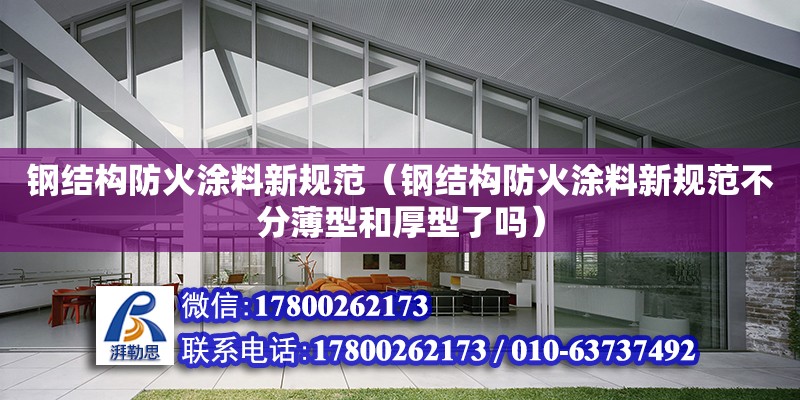 钢结构防火涂料新规范（钢结构防火涂料新规范不分薄型和厚型了吗）

湃勒思

微信:17800262173

联系电话:17800262173 / 010-63737492